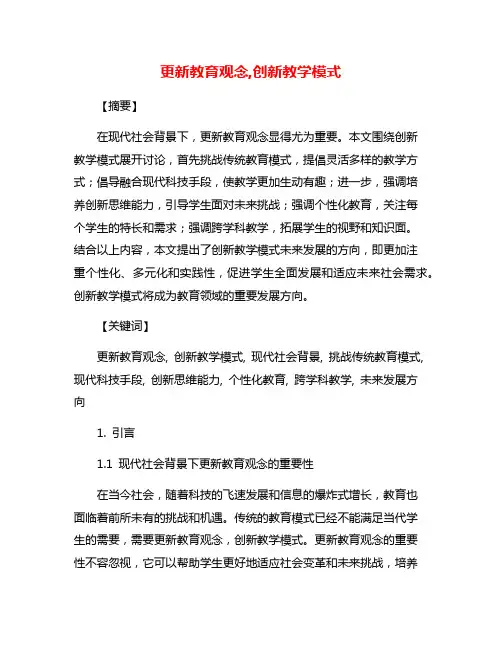 更新教育观念,创新教学模式

【摘要】

在现代社会背景下，更新教育观念显得尤为重要。本文围绕创新教学模式展开讨论，首先挑战传统教育模式，提倡灵活多样的教学方式；倡导融合现代科技手段，使教学更加生动有趣；进一步，强调培养创新思维能力，引导学生面对未来挑战；强调个性化教育，关注每个学生的特长和需求；强调跨学科教学，拓展学生的视野和知识面。结合以上内容，本文提出了创新教学模式未来发展的方向，即更加注重个性化、多元化和实践性，促进学生全面发展和适应未来社会需求。创新教学模式将成为教育领域的重要发展方向。

【关键词】

更新教育观念, 创新教学模式, 现代社会背景, 挑战传统教育模式, 现代科技手段, 创新思维能力, 个性化教育, 跨学科教学, 未来发展方向

1. 引言

1.1 现代社会背景下更新教育观念的重要性

在当今社会，随着科技的飞速发展和信息的爆炸式增长，教育也面临着前所未有的挑战和机遇。传统的教育模式已经不能满足当代学生的需要，需要更新教育观念，创新教学模式。更新教育观念的重要性不容忽视，它可以帮助学生更好地适应社会变革和未来挑战，培养